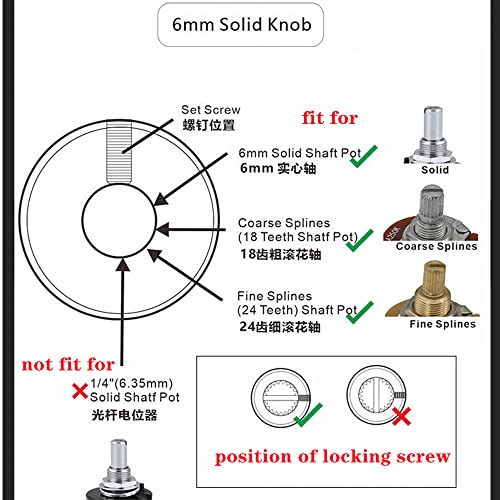 6mm Solid Knob

Set Screw
螺钉位置

fit for

6mm Solid Shaft Pot
6mm 实心轴

Solid

Coarse Splines
(18 Teeth Shatf Pot)
18齿粗滚花轴

Coarse Splines

Fine Splines
(24 Teeth) Shaft Pot
24齿细滚花轴

Fine Splines

not fit for
1/4"(6.35mm)
Solid Shatf Pot
光杆电位器

position of locking screw